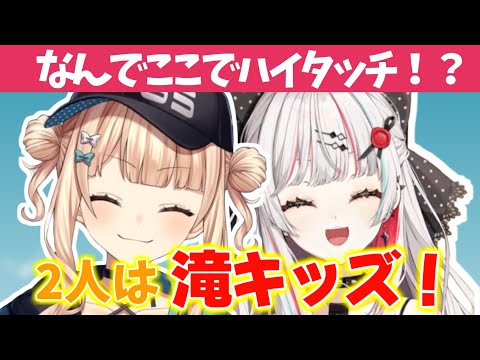 なんでここでハイタッチ！？

2人は滝キッズ！